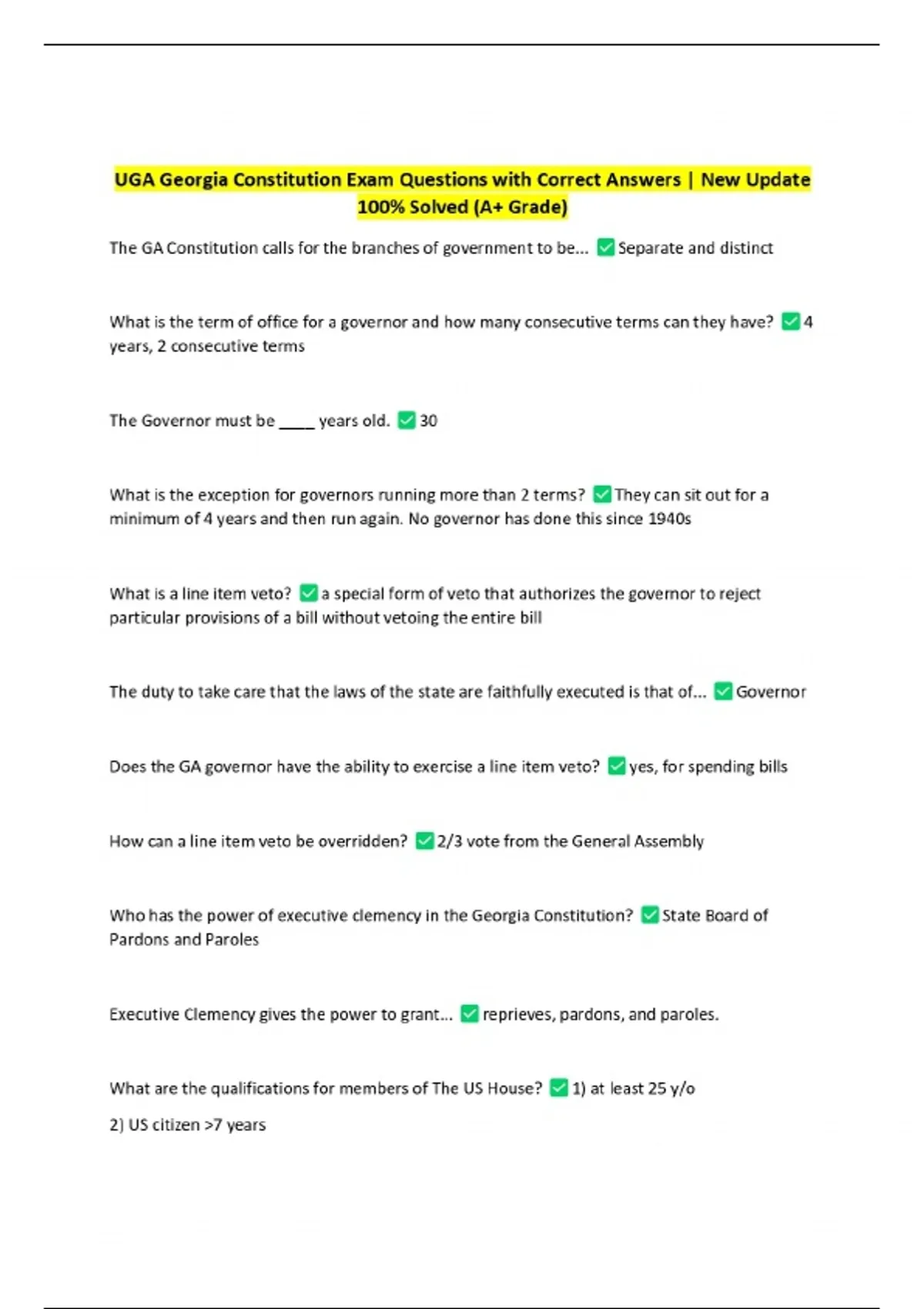 UGA Georgia Constitution Exam Questions with Correct Answers | New Update 100% Solved (A+ Grade)

The GA Constitution calls for the branches of government to be... ✅ Separate and distinct

What is the term of office for a governor and how many consecutive terms can they have? ✅ 4 years, 2 consecutive terms

The Governor must be ____ years old. ✅ 30

What is the exception for governors running more than 2 terms? ✅ They can sit out for a minimum of 4 years and then run again. No governor has done this since 1940s

What is a line item veto? ✅ a special form of veto that authorizes the governor to reject particular provisions of a bill without vetoing the entire bill

The duty to take care that the laws of the state are faithfully executed is that of... ✅ Governor

Does the GA governor have the ability to exercise a line item veto? ✅ yes, for spending bills

How can a line item veto be overridden? ✅ 2/3 vote from the General Assembly

Who has the power of executive clemency in the Georgia Constitution? ✅ State Board of Pardons and Paroles

Executive Clemency gives the power to grant... ✅ reprieves, pardons, and paroles.

What are the qualifications for members of The US House? ✅ 1) at least 25 y/o

2) US citizen >7 years